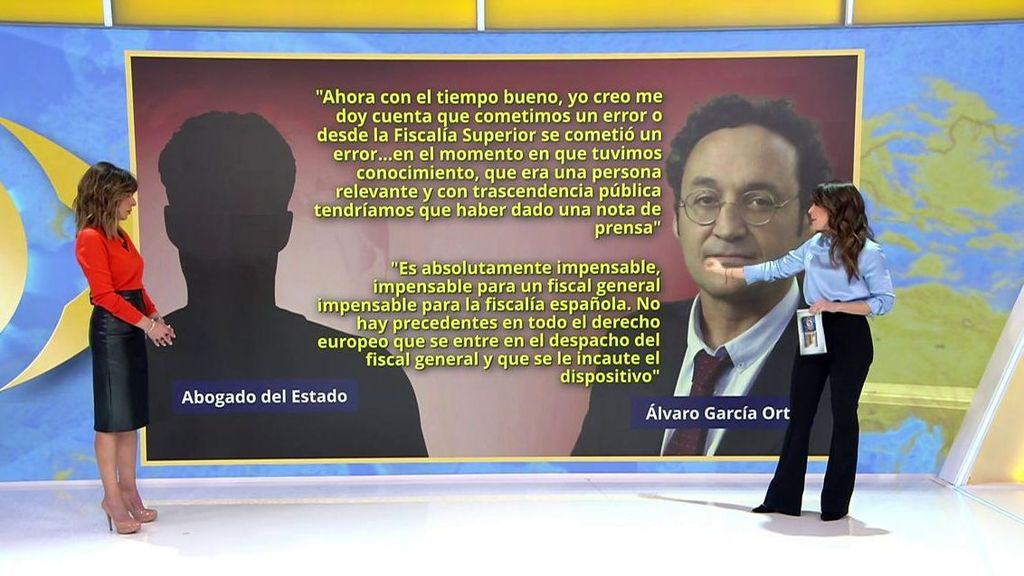 "Ahora con el tiempo bueno, yo creo me doy cuenta que cometimos un error o desde la Fiscalía Superior se cometió un error...en el momento en que tuvimos conocimiento, que era una persona relevante y con trascendencia pública tendríamos que haber dado una nota de prensa"

"Es absolutamente impensable, impensable para un fiscal general impensable para la fiscalía española. No hay precedentes en todo el derecho europeo que se entre en el despacho del fiscal general y que se le incaute el dispositivo"

Abogado del Estado

Álvaro García Ort